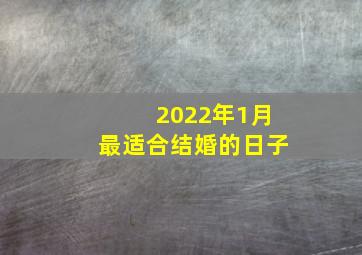 2022年1月
最适合结婚的日子